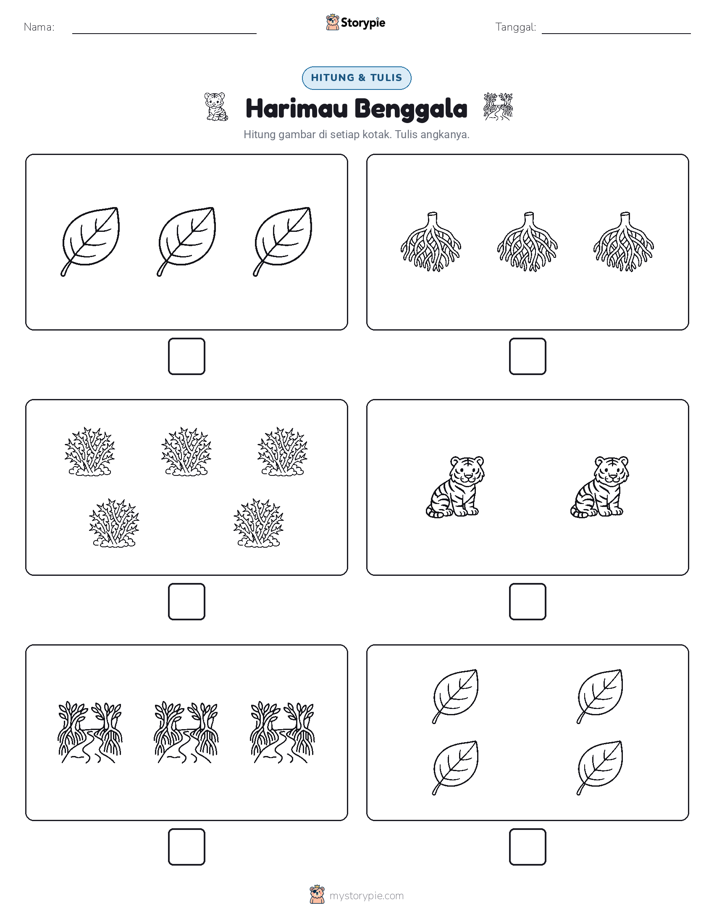 Nama:

Storypie

Tanggal:

HITUNG & TULIS

Harimau Benggala

Hitung gambar di setiap kotak. Tulis angkanya.

mystorypie.com